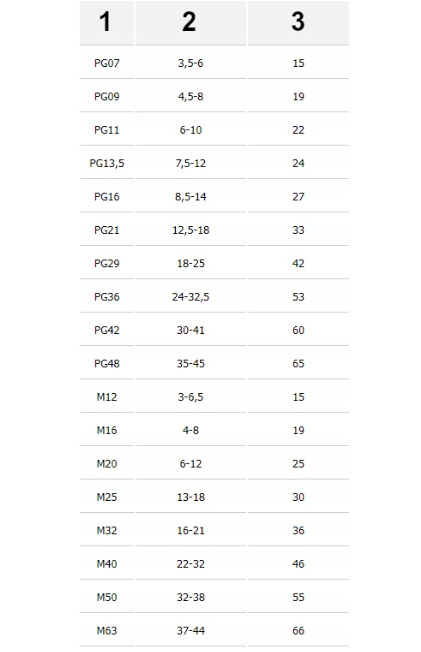 | 1 | 2 | 3 |
|---|---|---|
| PG07 | 3,5-6 | 15 |
| PG09 | 4,5-8 | 19 |
| PG11 | 6-10 | 22 |
| PG13,5 | 7,5-12 | 24 |
| PG16 | 8,5-14 | 27 |
| PG21 | 12,5-18 | 33 |
| PG29 | 18-25 | 42 |
| PG36 | 24-32,5 | 53 |
| PG42 | 30-41 | 60 |
| PG48 | 35-45 | 65 |
| M12 | 3-6,5 | 15 |
| M16 | 4-8 | 19 |
| M20 | 6-12 | 25 |
| M25 | 13-18 | 30 |
| M32 | 16-21 | 36 |
| M40 | 22-32 | 46 |
| M50 | 32-38 | 55 |
| M63 | 37-44 | 66 |